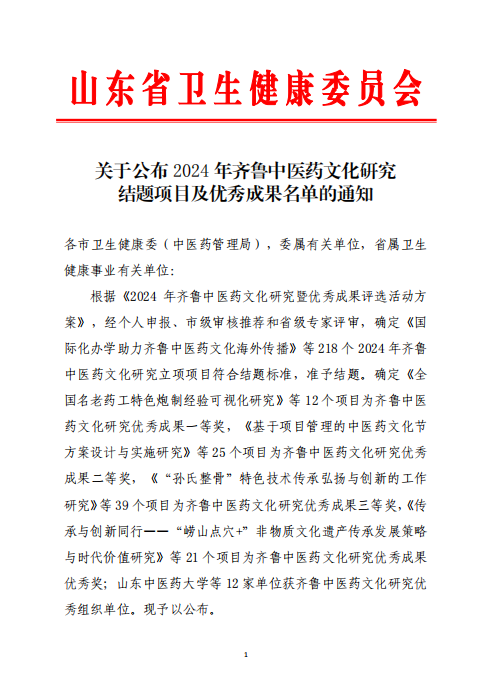 山东省卫生健康委员会

关于公布 2024 年齐鲁中医药文化研究结题项目及优秀成果名单的通知

各市卫生健康委（中医药管理局），委属有关单位，省属卫生健康事业有关单位：

根据《2024 年齐鲁中医药文化研究暨优秀成果评选活动方案》，经个人申报、市级审核推荐和省级专家评审，确定《国际化办学助力齐鲁中医药文化海外传播》等 218 个 2024 年齐鲁中医药文化研究立项项目符合结题标准，准予结题。确定《全国名老药工特色炮制经验可视化研究》等 12 个项目为齐鲁中医药文化研究优秀成果一等奖，《基于项目管理的中医药文化节方案设计与实施研究》等 25 个项目为齐鲁中医药文化研究优秀成果二等奖，《“孙氏整骨”特色技术传承弘扬与创新的工作研究》等 39 个项目为齐鲁中医药文化研究优秀成果三等奖，《传承与创新同行——“崂山点穴+”非物质文化遗产传承发展策略与时代价值研究》等 21 个项目为齐鲁中医药文化研究优秀成果优秀奖；山东中医药大学等 12 家单位获齐鲁中医药文化研究优秀组织单位。现予以公布。

1